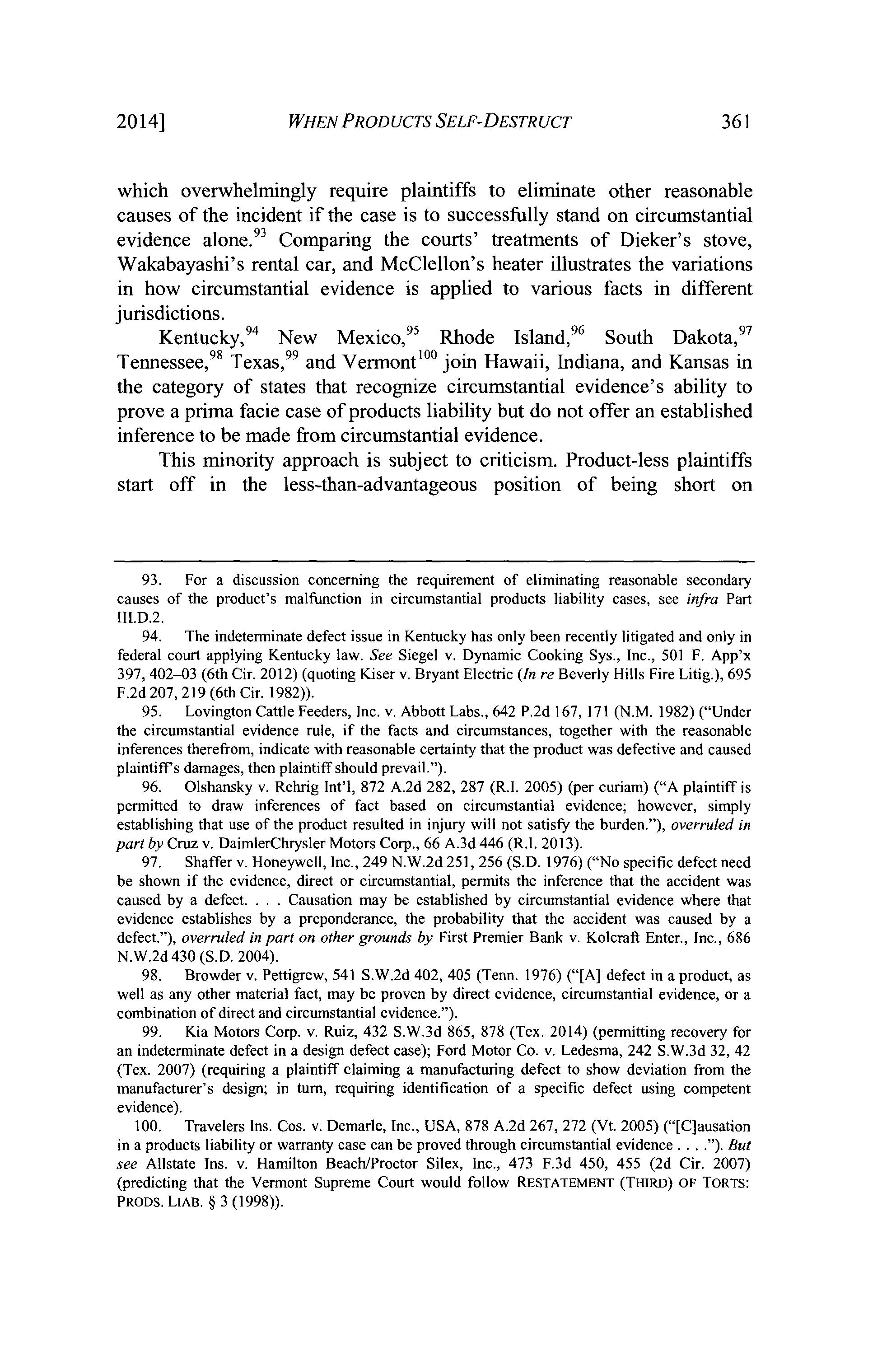 2014] WHEN PRODUCTS SELF-DESTRUCT 361

which overwhelmingly require plaintiffs to eliminate other reasonable causes of the incident if the case is to successfully stand on circumstantial evidence alone.$^{93}$ Comparing the courts' treatments of Dieker's stove, Wakabayashi's rental car, and McClellon's heater illustrates the variations in how circumstantial evidence is applied to various facts in different jurisdictions.

Kentucky,$^{94}$ New Mexico,$^{95}$ Rhode Island,$^{96}$ South Dakota,$^{97}$ Tennessee,$^{98}$ Texas,$^{99}$ and Vermont$^{100}$ join Hawaii, Indiana, and Kansas in the category of states that recognize circumstantial evidence's ability to prove a prima facie case of products liability but do not offer an established inference to be made from circumstantial evidence.

This minority approach is subject to criticism. Product-less plaintiffs start off in the less-than-advantageous position of being short on

93. For a discussion concerning the requirement of eliminating reasonable secondary causes of the product's malfunction in circumstantial products liability cases, see infra Part III.D.2.

94. The indeterminate defect issue in Kentucky has only been recently litigated and only in federal court applying Kentucky law. See Siegel v. Dynamic Cooking Sys., Inc., 501 F. App'x 397, 402–03 (6th Cir. 2012) (quoting Kiser v. Bryant Electric (In re Beverly Hills Fire Litig.), 695 F.2d 207, 219 (6th Cir. 1982)).

95. Lovington Cattle Feeders, Inc. v. Abbott Labs., 642 P.2d 167, 171 (N.M. 1982) ("Under the circumstantial evidence rule, if the facts and circumstances, together with the reasonable inferences therefrom, indicate with reasonable certainty that the product was defective and caused plaintiff's damages, then plaintiff should prevail.").

96. Olshansky v. Rehrig Int'l, 872 A.2d 282, 287 (R.I. 2005) (per curiam) ("A plaintiff is permitted to draw inferences of fact based on circumstantial evidence; however, simply establishing that use of the product resulted in injury will not satisfy the burden."), overruled in part by Cruz v. DaimlerChrysler Motors Corp., 66 A.3d 446 (R.I. 2013).

97. Shaffer v. Honeywell, Inc., 249 N.W.2d 251, 256 (S.D. 1976) ("No specific defect need be shown if the evidence, direct or circumstantial, permits the inference that the accident was caused by a defect. . . . Causation may be established by circumstantial evidence where that evidence establishes by a preponderance, the probability that the accident was caused by a defect."), overruled in part on other grounds by First Premier Bank v. Kolcraft Enter., Inc., 686 N.W.2d 430 (S.D. 2004).

98. Browder v. Pettigrew, 541 S.W.2d 402, 405 (Tenn. 1976) ("[A] defect in a product, as well as any other material fact, may be proven by direct evidence, circumstantial evidence, or a combination of direct and circumstantial evidence.").

99. Kia Motors Corp. v. Ruiz, 432 S.W.3d 865, 878 (Tex. 2014) (permitting recovery for an indeterminate defect in a design defect case); Ford Motor Co. v. Ledesma, 242 S.W.3d 32, 42 (Tex. 2007) (requiring a plaintiff claiming a manufacturing defect to show deviation from the manufacturer's design; in turn, requiring identification of a specific defect using competent evidence).

100. Travelers Ins. Cos. v. Demarle, Inc., USA, 878 A.2d 267, 272 (Vt. 2005) ("[C]ausation in a products liability or warranty case can be proved through circumstantial evidence . . . ."). But see Allstate Ins. v. Hamilton Beach/Proctor Silex, Inc., 473 F.3d 450, 455 (2d Cir. 2007) (predicting that the Vermont Supreme Court would follow RESTATEMENT (THIRD) OF TORTS: PRODS. LIAB. § 3 (1998)).